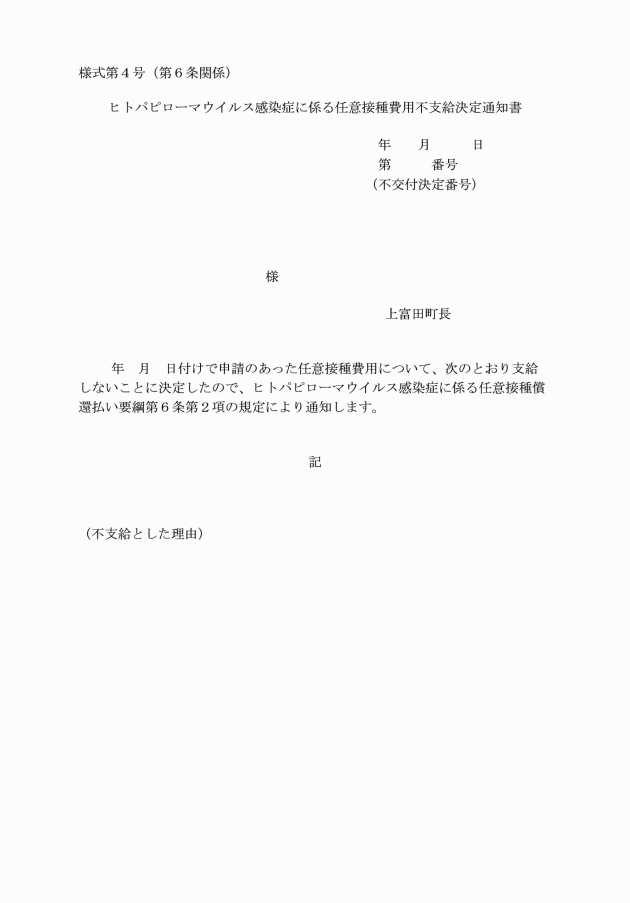 様式第４号（第６条関係）

ヒトパピローマウイルス感染症に係る任意接種費用不支給決定通知書

年　月　日
第　番号
（不交付決定番号）

様

上富田町長

年　月　日付けで申請のあった任意接種費用について、次のとおり支給しないことに決定したので、ヒトパピローマウイルス感染症に係る任意接種償還払い要綱第６条第２項の規定により通知します。

記

（不支給とした理由）